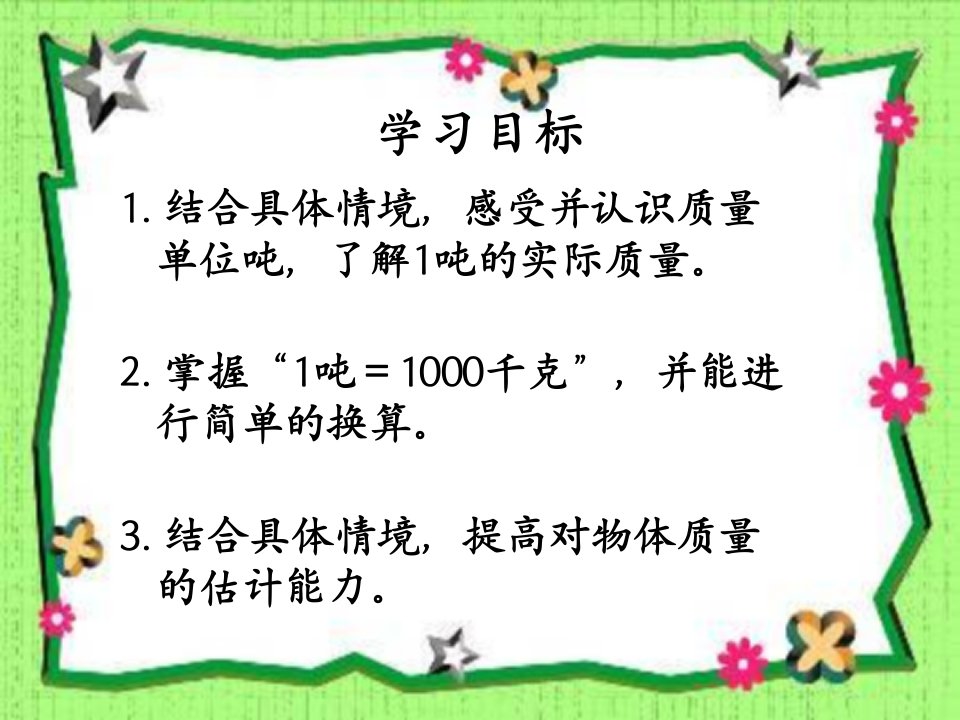 学习目标

1. 结合具体情境，感受并认识质量单位吨，了解1吨的实际质量。

2. 掌握“1吨＝1000千克”，并能进行简单的换算。

3. 结合具体情境，提高对物体质量的估计能力。